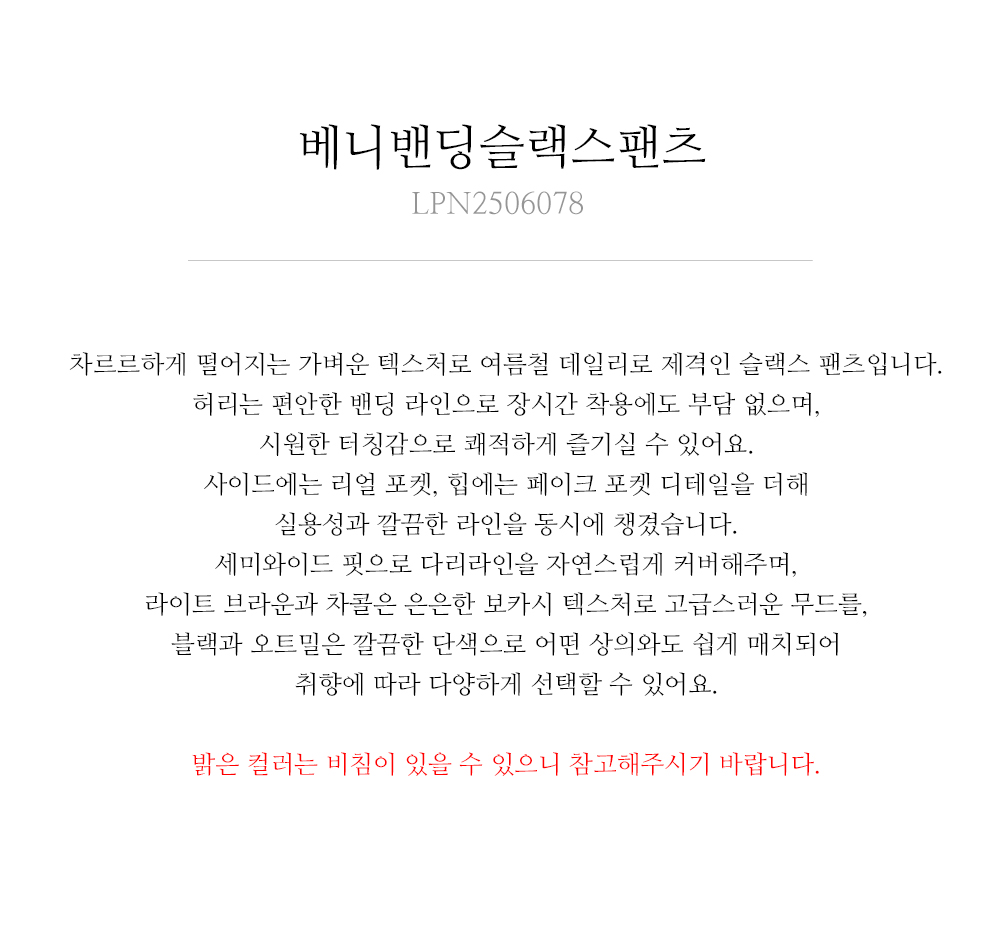 베니밴딩슬랙스팬츠
LPN2506078

차르르하게 떨어지는 가벼운 텍스처로 여름철 데일리로 제격인 슬랙스 팬츠입니다.
허리는 편안한 밴딩 라인으로 장시간 착용에도 부담 없으며,
시원한 터칭감으로 쾌적하게 즐기실 수 있어요.
사이드에는 리얼 포켓, 힙에는 페이크 포켓 디테일을 더해
실용성과 깔끔한 라인을 동시에 챙겼습니다.
세미와이드 핏으로 다리라인을 자연스럽게 커버해주며,
라이트 브라운과 차콜은 은은한 보카시 텍스처로 고급스러운 무드를,
블랙과 오트밀은 깔끔한 단색으로 어떤 상의와도 쉽게 매치되어
취향에 따라 다양하게 선택할 수 있어요.

밝은 컬러는 비침이 있을 수 있으니 참고해주시기 바랍니다.